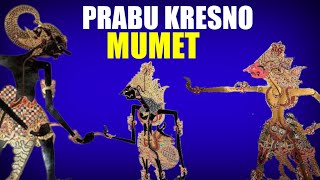 PRABU KRESNO
MUMET